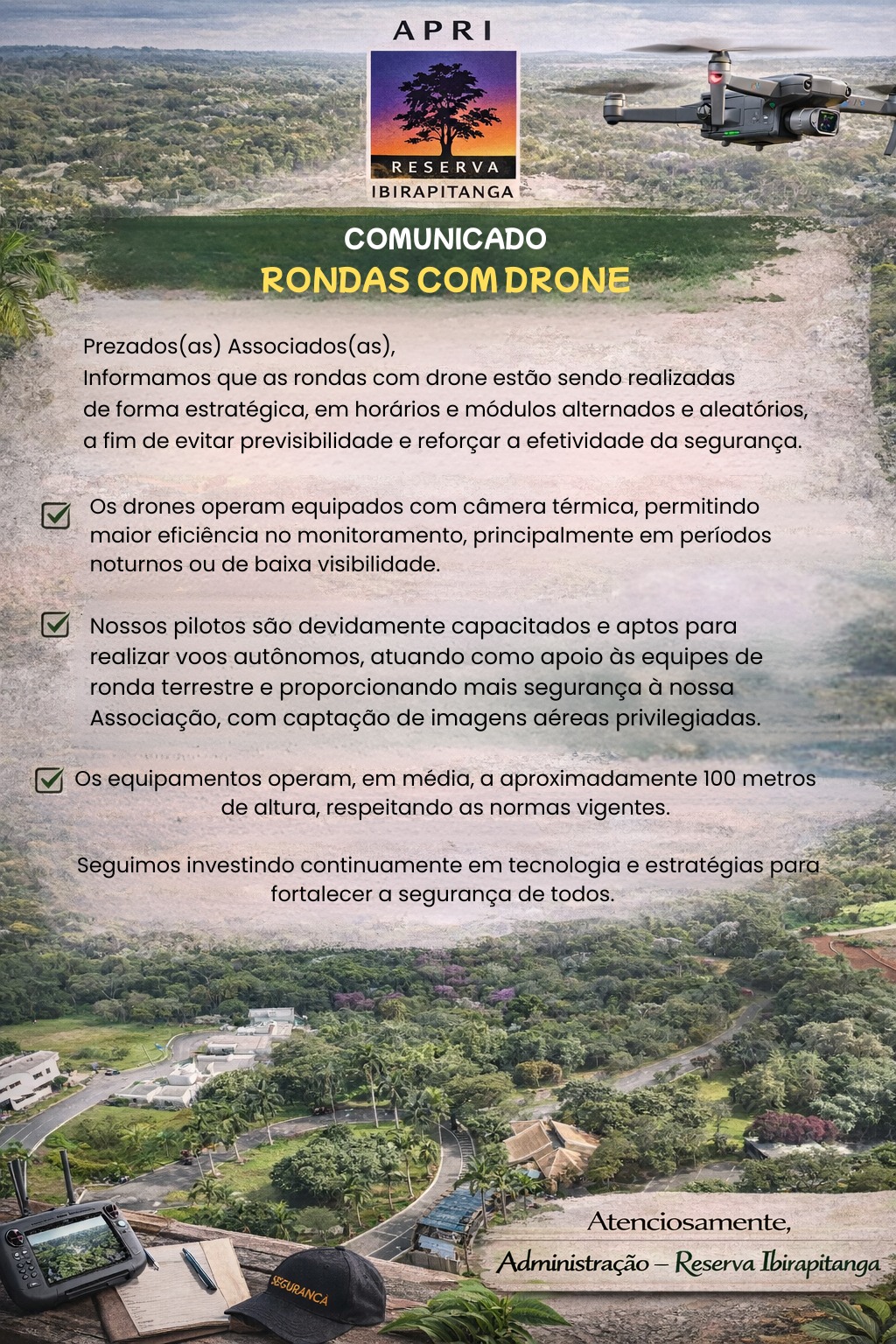 APRI

RESERVA

IBIRAPITANGA

COMUNICADO

RONDAS COM DRONE

Prezados(as) Associados(as),
Informamos que as rondas com drone estão sendo realizadas de forma estratégica, em horários e módulos alternados e aleatórios, a fim de evitar previsibilidade e reforçar a efetividade da segurança.

Os drones operam equipados com câmera térmica, permitindo maior eficiência no monitoramento, principalmente em períodos noturnos ou de baixa visibilidade.

Nossos pilotos são devidamente capacitados e aptos para realizar voos autônomos, atuando como apoio às equipes de ronda terrestre e proporcionando mais segurança à nossa Associação, com captação de imagens aéreas privilegiadas.

Os equipamentos operam, em média, a aproximadamente 100 metros de altura, respeitando as normas vigentes.

Seguimos investindo continuamente em tecnologia e estratégias para fortalecer a segurança de todos.

SEGURANÇA

Atenciosamente,
Administração – Reserva Ibirapitanga